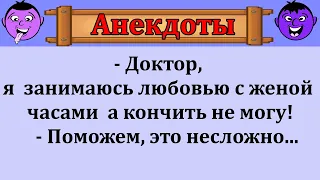 Анекдоты

- Доктор,
я занимаюсь любовью с женой часами а кончить не могу!
- Поможем, это несложно...